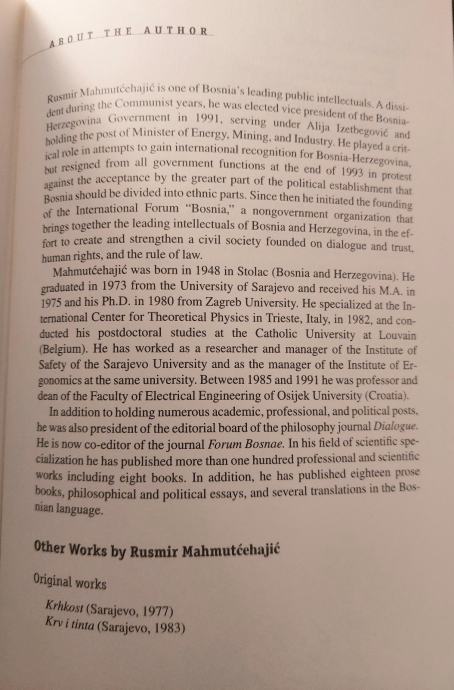 ABOUT THE AUTHOR

Rusmir Mahmutćehajić is one of Bosnia's leading public intellectuals. A dissident during the Communist years, he was elected vice president of the Bosnia-Herzegovina Government in 1991, serving under Alija Izetbegović and holding the post of Minister of Energy, Mining, and Industry. He played a critical role in attempts to gain international recognition for Bosnia-Herzegovina, but resigned from all government functions at the end of 1993 in protest against the acceptance by the greater part of the political establishment that Bosnia should be divided into ethnic parts. Since then he initiated the founding of the International Forum "Bosnia," a nongovernment organization that brings together the leading intellectuals of Bosnia and Herzegovina, in the effort to create and strengthen a civil society founded on dialogue and trust, human rights, and the rule of law.

Mahmutćehajić was born in 1948 in Stolac (Bosnia and Herzegovina). He graduated in 1973 from the University of Sarajevo and received his M.A. in 1975 and his Ph.D. in 1980 from Zagreb University. He specialized at the International Center for Theoretical Physics in Trieste, Italy, in 1982, and conducted his postdoctoral studies at the Catholic University at Louvain (Belgium). He has worked as a researcher and manager of the Institute of Safety of the Sarajevo University and as the manager of the Institute of Ergonomics at the same university. Between 1985 and 1991 he was professor and dean of the Faculty of Electrical Engineering of Osijek University (Croatia).

In addition to holding numerous academic, professional, and political posts, he was also president of the editorial board of the philosophy journal Dialogue. He is now co-editor of the journal Forum Bosnae. In his field of scientific specialization he has published more than one hundred professional and scientific works including eight books. In addition, he has published eighteen prose books, philosophical and political essays, and several translations in the Bosnian language.

Other Works by Rusmir Mahmutćehajić

Original works

Krhkost (Sarajevo, 1977)
Krv i tinta (Sarajevo, 1983)